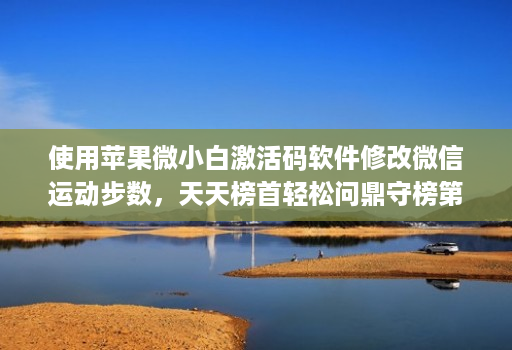 使用苹果微小白激活码软件修改微信运动步数，天天榜首轻松问鼎守榜第